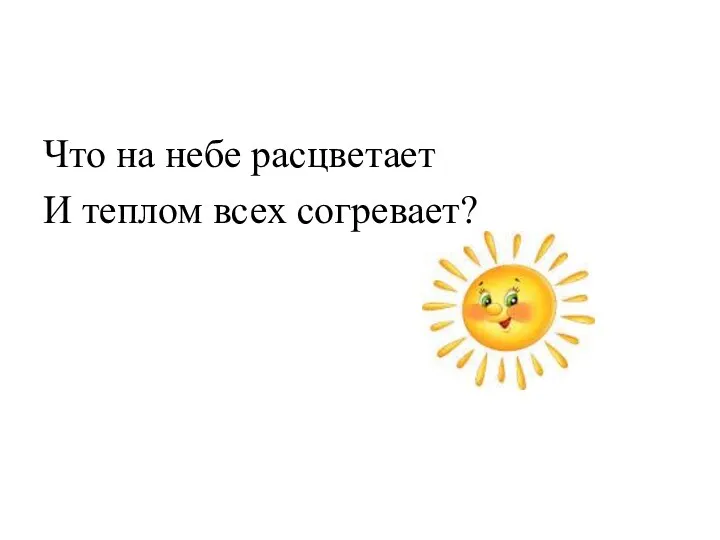 Что на небе расцветает
И теплом всех согревает?